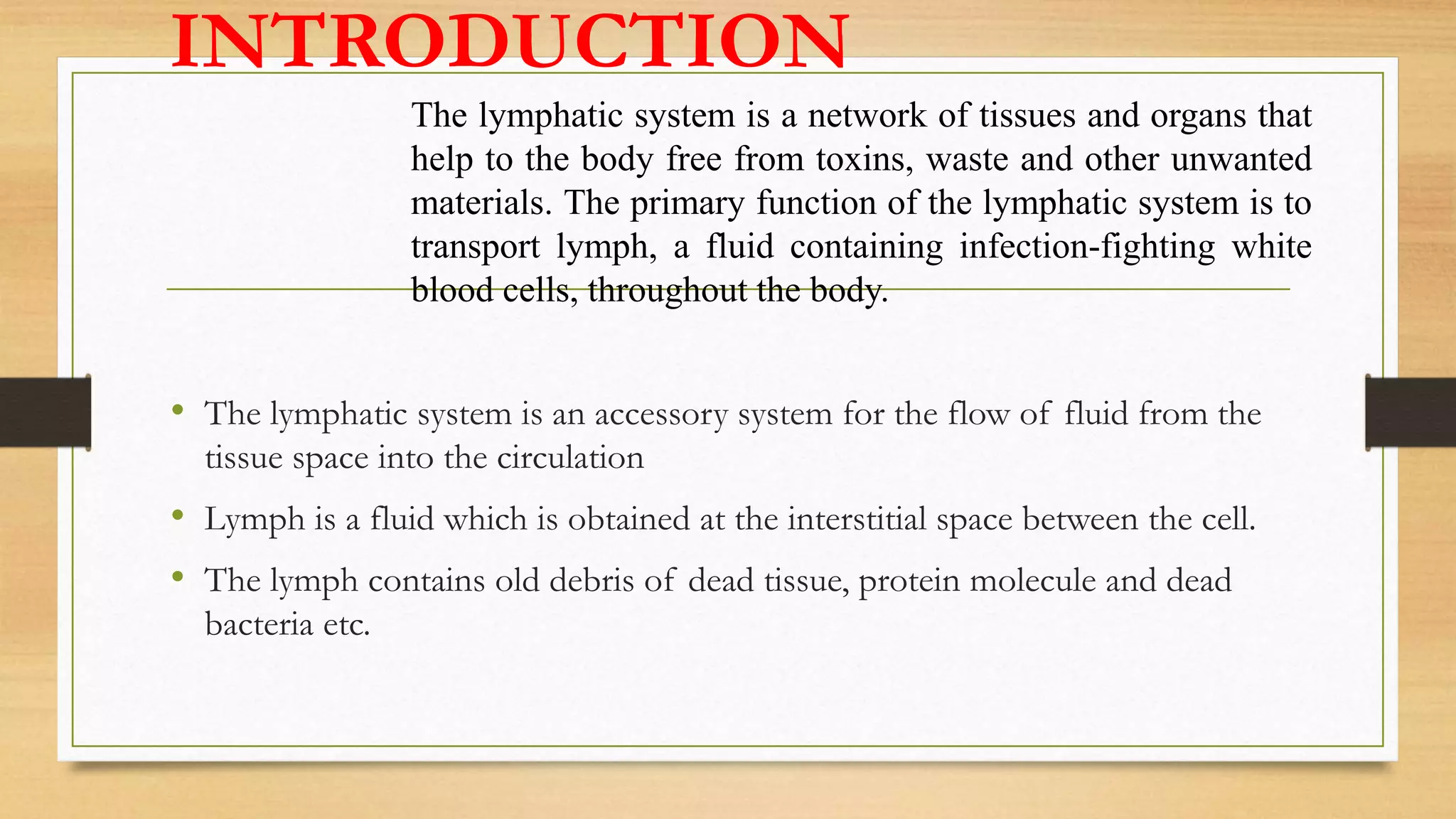 INTRODUCTION

The lymphatic system is a network of tissues and organs that help to the body free from toxins, waste and other unwanted materials. The primary function of the lymphatic system is to transport lymph, a fluid containing infection-fighting white blood cells, throughout the body.

• The lymphatic system is an accessory system for the flow of fluid from the tissue space into the circulation
• Lymph is a fluid which is obtained at the interstitial space between the cell.
• The lymph contains old debris of dead tissue, protein molecule and dead bacteria etc.